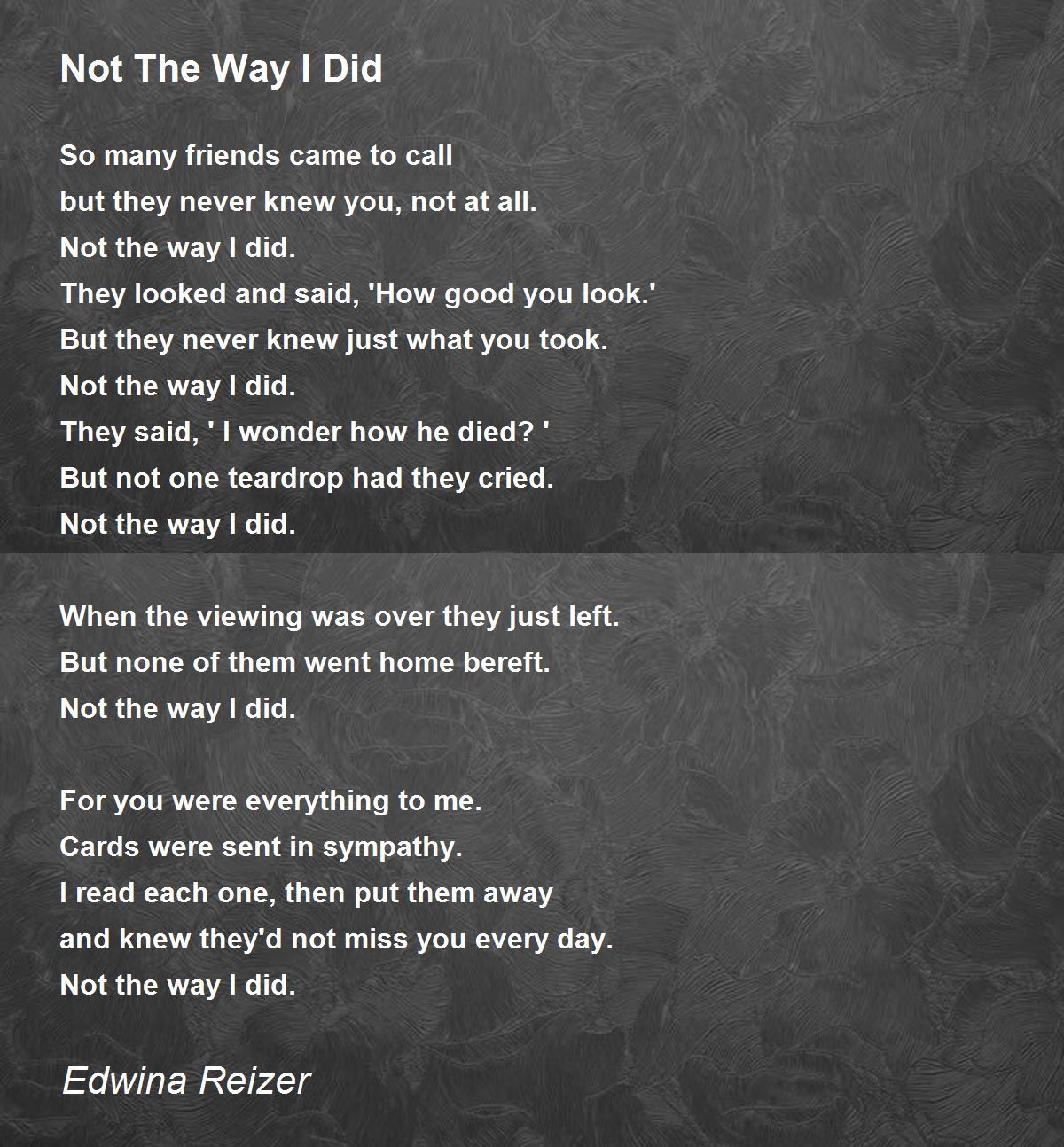 Not The Way I Did

So many friends came to call
but they never knew you, not at all.
Not the way I did.
They looked and said, 'How good you look.'
But they never knew just what you took.
Not the way I did.
They said, ' I wonder how he died? '
But not one teardrop had they cried.
Not the way I did.

When the viewing was over they just left.
But none of them went home bereft.
Not the way I did.

For you were everything to me.
Cards were sent in sympathy.
I read each one, then put them away
and knew they'd not miss you every day.
Not the way I did.

Edwina Reizer